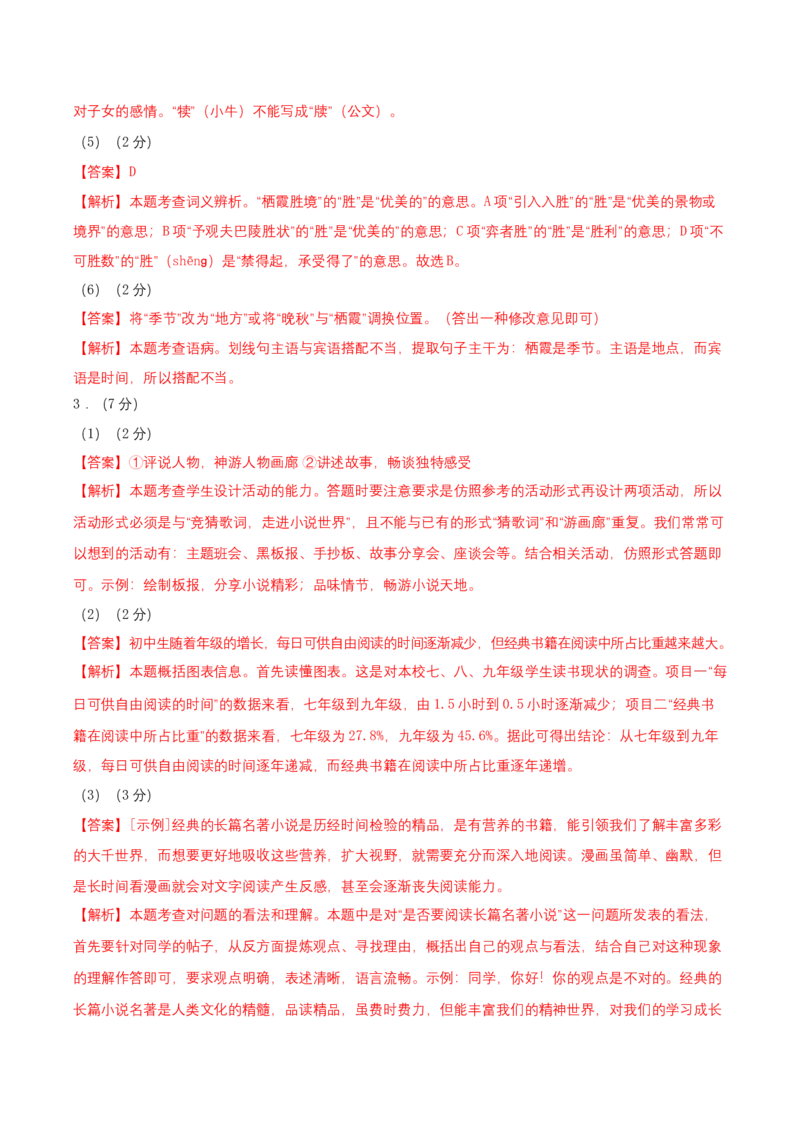 对子女的感情。“犊”（小牛）不能写成“牍”（公文）。

（5）（2分）

【答案】D

【解析】本题考查词义辨析。“栖霞胜境”的“胜”是“优美的”的意思。A项“引人入胜”的“胜”是“优美的景物或境界”的意思；B项“予观夫巴陵胜状”的“胜”是“优美的”的意思；C项“弈者胜”的“胜”是“胜利”的意思；D项“不可胜数”的“胜”（shēng）是“禁得起，承受得了”的意思。故选B。

（6）（2分）

【答案】将“季节”改为“地方”或将“晚秋”与“栖霞”调换位置。（答出一种修改意见即可）

【解析】本题考查语病。划线句主语与宾语搭配不当，提取句子主干为：栖霞是季节。主语是地点，而宾语是时间，所以搭配不当。

3．（7分）

（1）（2分）

【答案】①评说人物，神游人物画廊 ②讲述故事，畅谈独特感受

【解析】本题考查学生设计活动的能力。答题时要注意要求是仿照参考的活动形式再设计两项活动，所以活动形式必须是与“竞猜歌词，走进小说世界”，且不能与已有的形式“猜歌词”和“游画廊”重复。我们常常可以想到的活动有：主题班会、黑板报、手抄板、故事分享会、座谈会等。结合相关活动，仿照形式答题即可。示例：绘制板报，分享小说精彩；品味情节，畅游小说天地。

（2）（2分）

【答案】初中生随着年级的增长，每日可供自由阅读的时间逐渐减少，但经典书籍在阅读中所占比重越来越大。

【解析】本题概括图表信息。首先读懂图表。这是对本校七、八、九年级学生读书现状的调查。项目一“每日可供自由阅读的时间”的数据来看，七年级到九年级，由1.5小时到0.5小时逐渐减少；项目二“经典书籍在阅读中所占比重”的数据来看，七年级为27.8%，九年级为45.6%。据此可得出结论：从七年级到九年级，每日可供自由阅读的时间逐年递减，而经典书籍在阅读中所占比重逐年递增。

（3）（3分）

【答案】[示例]经典的长篇名著小说是历经时间检验的精品，是有营养的书籍，能引领我们了解丰富多彩的大千世界，而想要更好地吸收这些营养，扩大视野，就需要充分而深入地阅读。漫画虽简单、幽默，但是长时间看漫画就会对文字阅读产生反感，甚至会逐渐丧失阅读能力。

【解析】本题考查对问题的看法和理解。本题中是对“是否要阅读长篇名著小说”这一问题所发表的看法，首先要针对同学的帖子，从反方面提炼观点、寻找理由，概括出自己的观点与看法，结合自己对这种现象的理解作答即可，要求观点明确，表述清晰，语言流畅。示例：同学，你好！你的观点是不对的。经典的长篇小说名著是人类文化的精髓，品读精品，虽费时费力，但能丰富我们的精神世界，对我们的学习成长